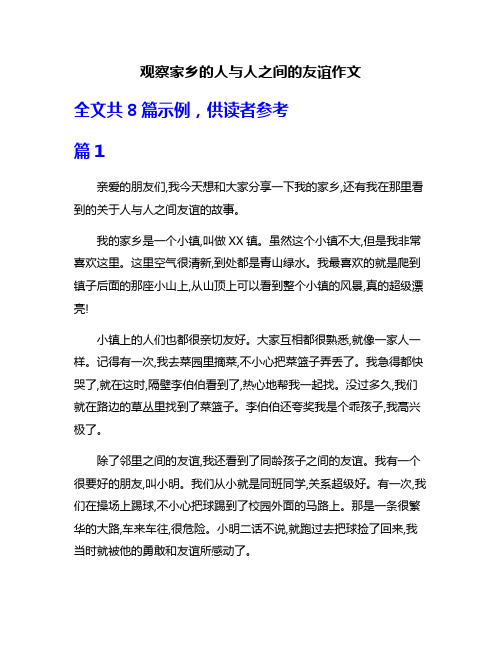 观察家乡的人与人之间的友谊作文

全文共 8 篇示例，供读者参考

篇 1

亲爱的朋友们,我今天想和大家分享一下我的家乡,还有我在那里看到的关于人与人之间友谊的故事。

我的家乡是一个小镇,叫做 XX 镇。虽然这个小镇不大,但是我非常喜欢这里。这里空气很清新,到处都是青山绿水。我最喜欢的就是爬到镇子后面的那座小山上,从山顶上可以看到整个小镇的风景,真的超级漂亮!

小镇上的人们也都很亲切友好。大家互相都很熟悉,就像一家人一样。记得有一次,我去菜园里摘菜,不小心把菜篮子弄丢了。我急得都快哭了,就在这时,隔壁李伯伯看到了,热心地帮我一起找。没过多久,我们就在路边的草丛里找到了菜篮子。李伯伯还夸奖我是个乖孩子,我高兴极了。

除了邻里之间的友谊,我还看到了同龄孩子之间的友谊。我有一个很要好的朋友,叫小明。我们从小就是同班同学,关系超级好。有一次,我们在操场上踢球,不小心把球踢到了校园外面的马路上。那是一条很繁华的大路,车来车往,很危险。小明二话不说,就跑过去把球捡了回来,我当时就被他的勇敢和友谊所感动了。